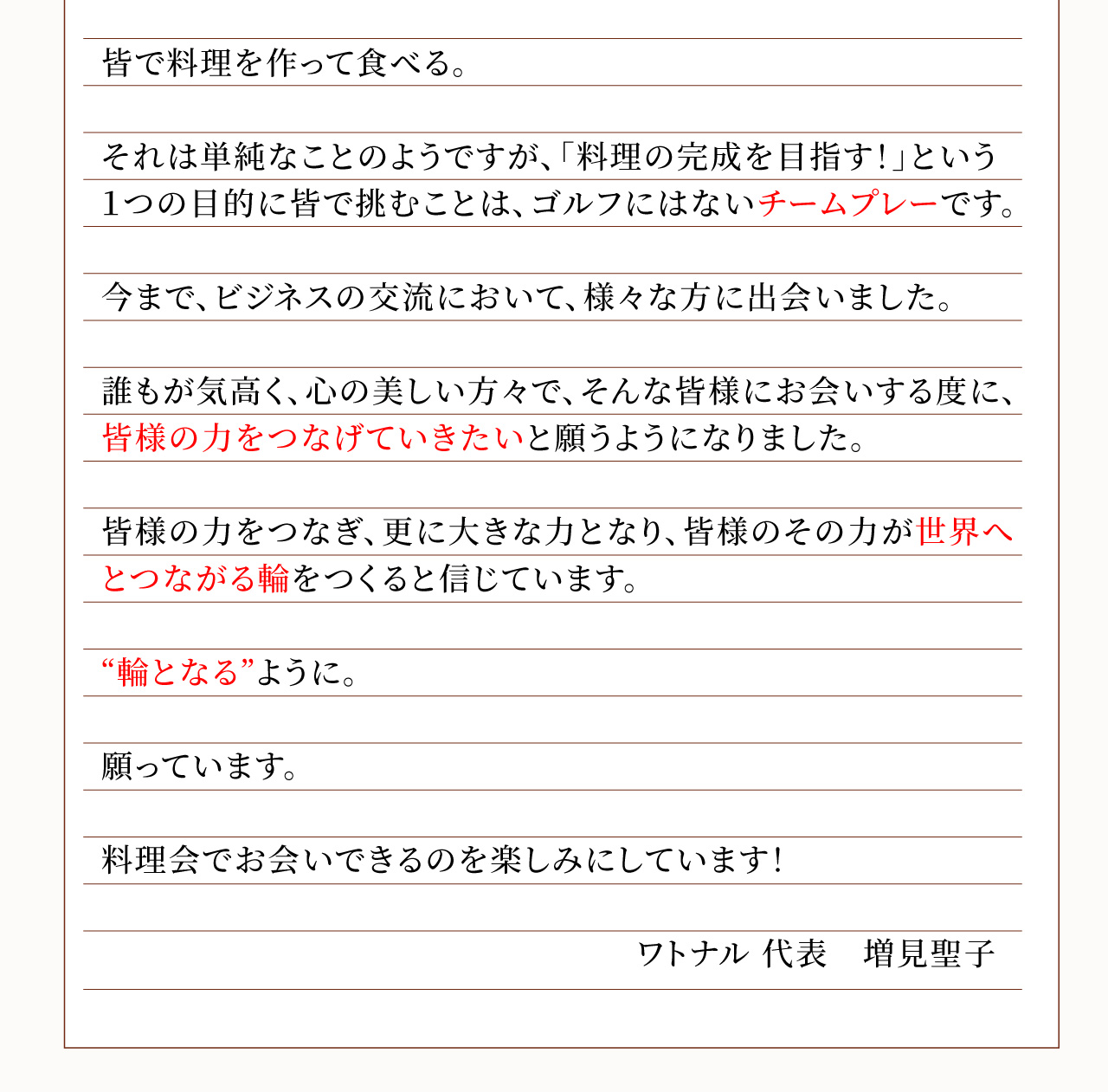 皆で料理を作って食べる。

それは単純なことのようですが、「料理の完成を目指す！」という1つの目的に皆で挑むことは、ゴルフにはないチームプレーです。

今まで、ビジネスの交流において、様々な方に出会いました。

誰もが気高く、心の美しい方々で、そんな皆様にお会いする度に、皆様の力をつなげていきたいと願うようになりました。

皆様の力をつなぎ、更に大きな力となり、皆様のその力が世界へとつながる輪をつくると信じています。

“輪となる”ように。

願っています。

料理会でお会いできるのを楽しみにしています！

ワトナル 代表　増見聖子